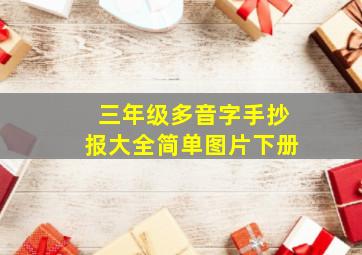 三年级多音字手抄报大全简单图片下册